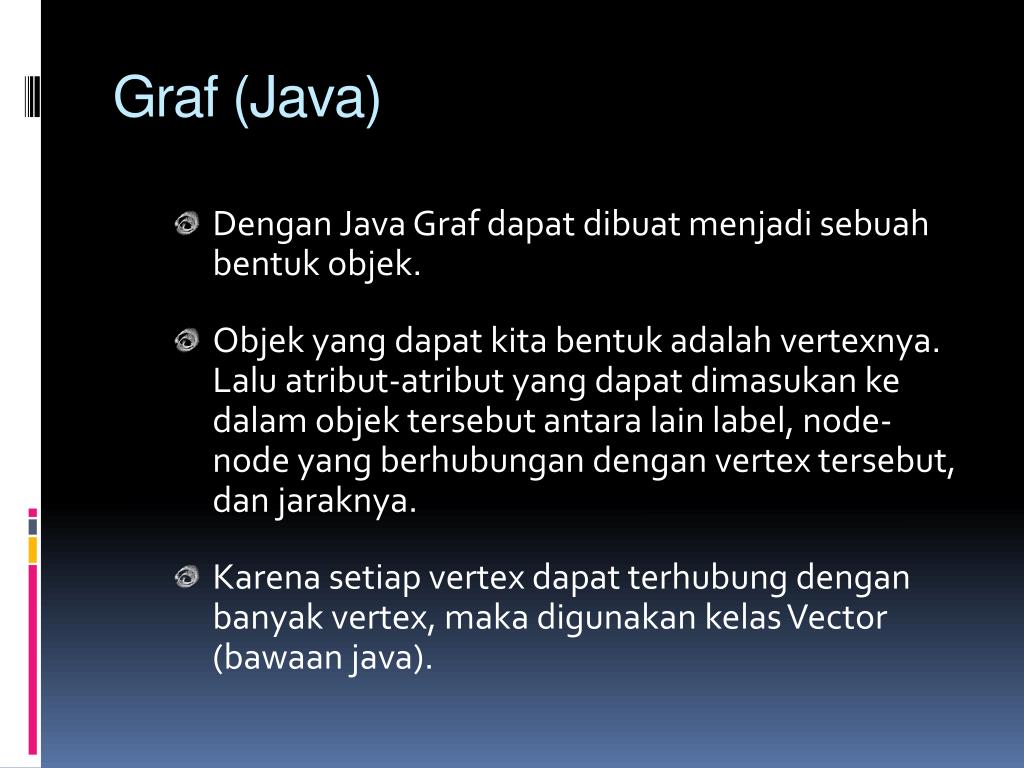 Graf (Java)

Dengan Java Graf dapat dibuat menjadi sebuah bentuk objek.

Objek yang dapat kita bentuk adalah vertexnya. Lalu atribut-atribut yang dapat dimasukan ke dalam objek tersebut antara lain label, node-node yang berhubungan dengan vertex tersebut, dan jaraknya.

Karena setiap vertex dapat terhubung dengan banyak vertex, maka digunakan kelas Vector (bawaan java).